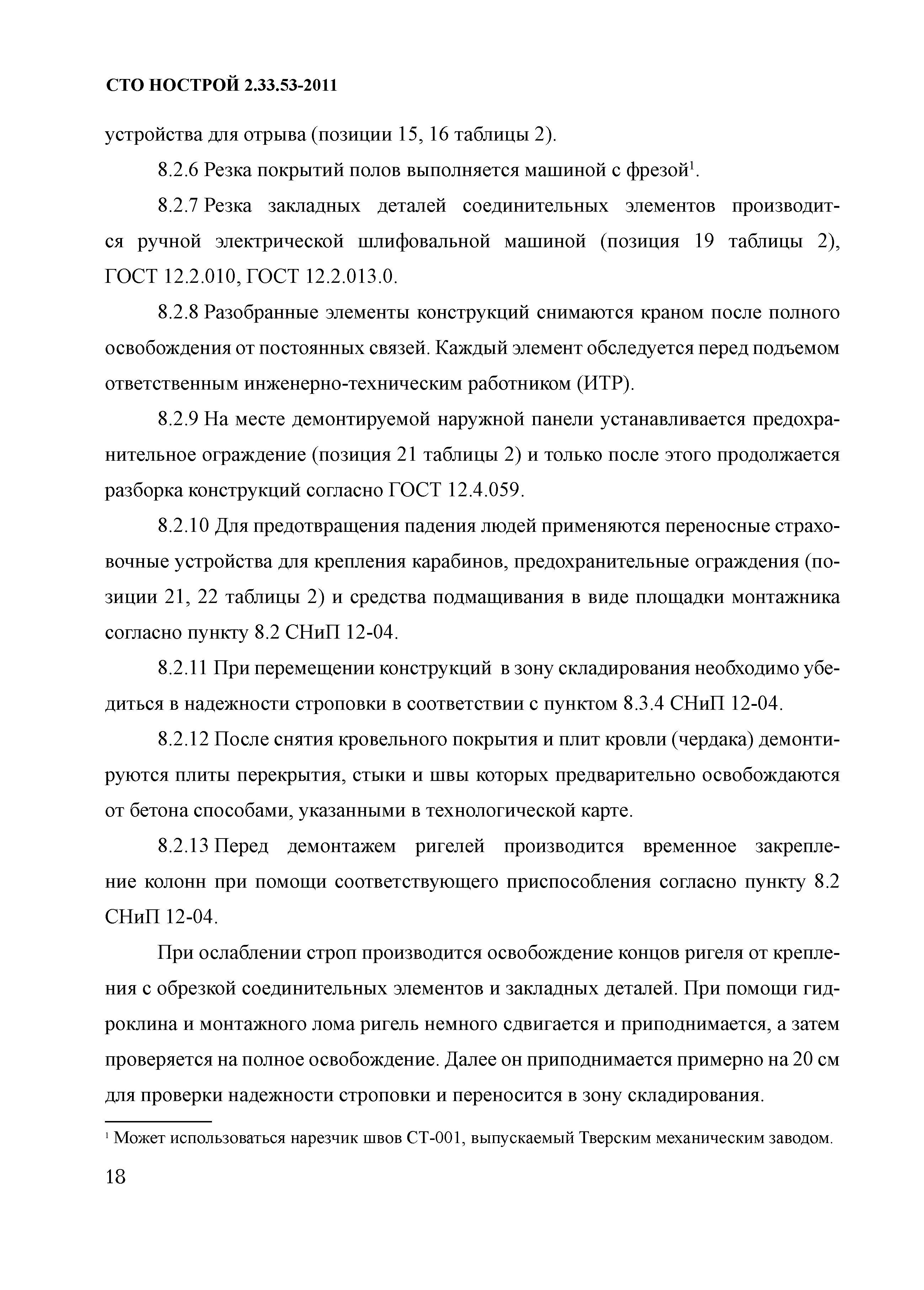 СТО НОСТРОЙ 2.33.53-2011

устройства для отрыва (позиции 15, 16 таблицы 2).

8.2.6 Резка покрытий полов выполняется машиной с фрезой$^1$.

8.2.7 Резка закладных деталей соединительных элементов производится ручной электрической шлифовальной машиной (позиция 19 таблицы 2), ГОСТ 12.2.010, ГОСТ 12.2.013.0.

8.2.8 Разобранные элементы конструкций снимаются краном после полного освобождения от постоянных связей. Каждый элемент обследуется перед подъемом ответственным инженерно-техническим работником (ИТР).

8.2.9 На месте демонтируемой наружной панели устанавливается предохранительное ограждение (позиция 21 таблицы 2) и только после этого продолжается разборка конструкций согласно ГОСТ 12.4.059.

8.2.10 Для предотвращения падения людей применяются переносные страховочные устройства для крепления карабинов, предохранительные ограждения (позиции 21, 22 таблицы 2) и средства подмащивания в виде площадки монтажника согласно пункту 8.2 СНиП 12-04.

8.2.11 При перемещении конструкций в зону складирования необходимо убедиться в надежности строповки в соответствии с пунктом 8.3.4 СНиП 12-04.

8.2.12 После снятия кровельного покрытия и плит кровли (чердака) демонтируются плиты перекрытия, стыки и швы которых предварительно освобождаются от бетона способами, указанными в технологической карте.

8.2.13 Перед демонтажем ригелей производится временное закрепление колонн при помощи соответствующего приспособления согласно пункту 8.2 СНиП 12-04.

При ослаблении строп производится освобождение концов ригеля от крепления с обрезкой соединительных элементов и закладных деталей. При помощи гидроклина и монтажного лома ригель немного сдвигается и приподнимается, а затем проверяется на полное освобождение. Далее он приподнимается примерно на 20 см для проверки надежности строповки и переносится в зону складирования.

$^1$ Может использоваться нарезчик швов СТ-001, выпускаемый Тверским механическим заводом.

18